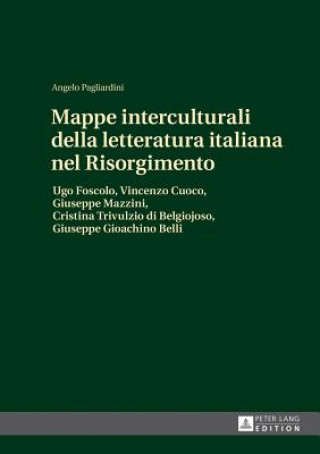 Angelo Pagliardini

Mappe interculturali della letteratura italiana nel Risorgimento

Ugo Foscolo, Vincenzo Cuoco, Giuseppe Mazzini, Cristina Trivulzio di Belgiojoso, Giuseppe Gioachino Belli

PETER LANG
EDITION